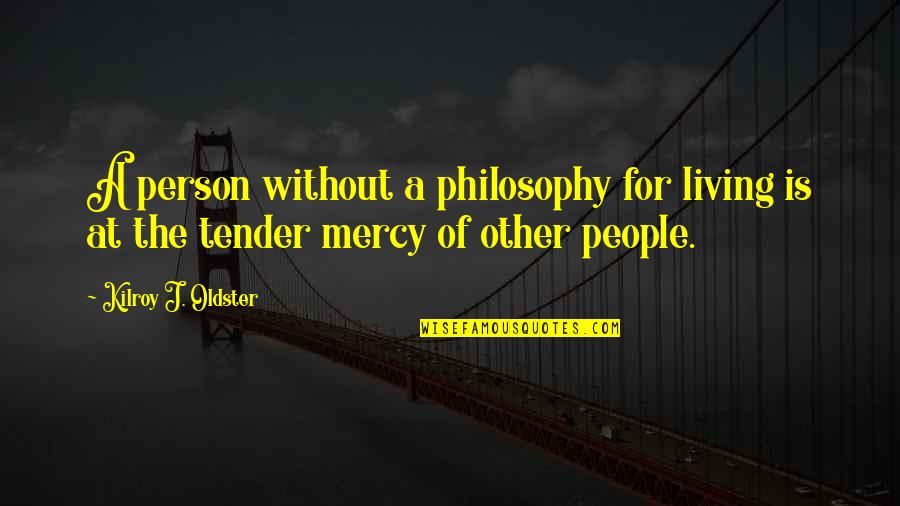 A person without a philosophy for living is at the tender mercy of other people.

~ Kilroy J. Oldster

WISEFAMOUSQUOTES.COM